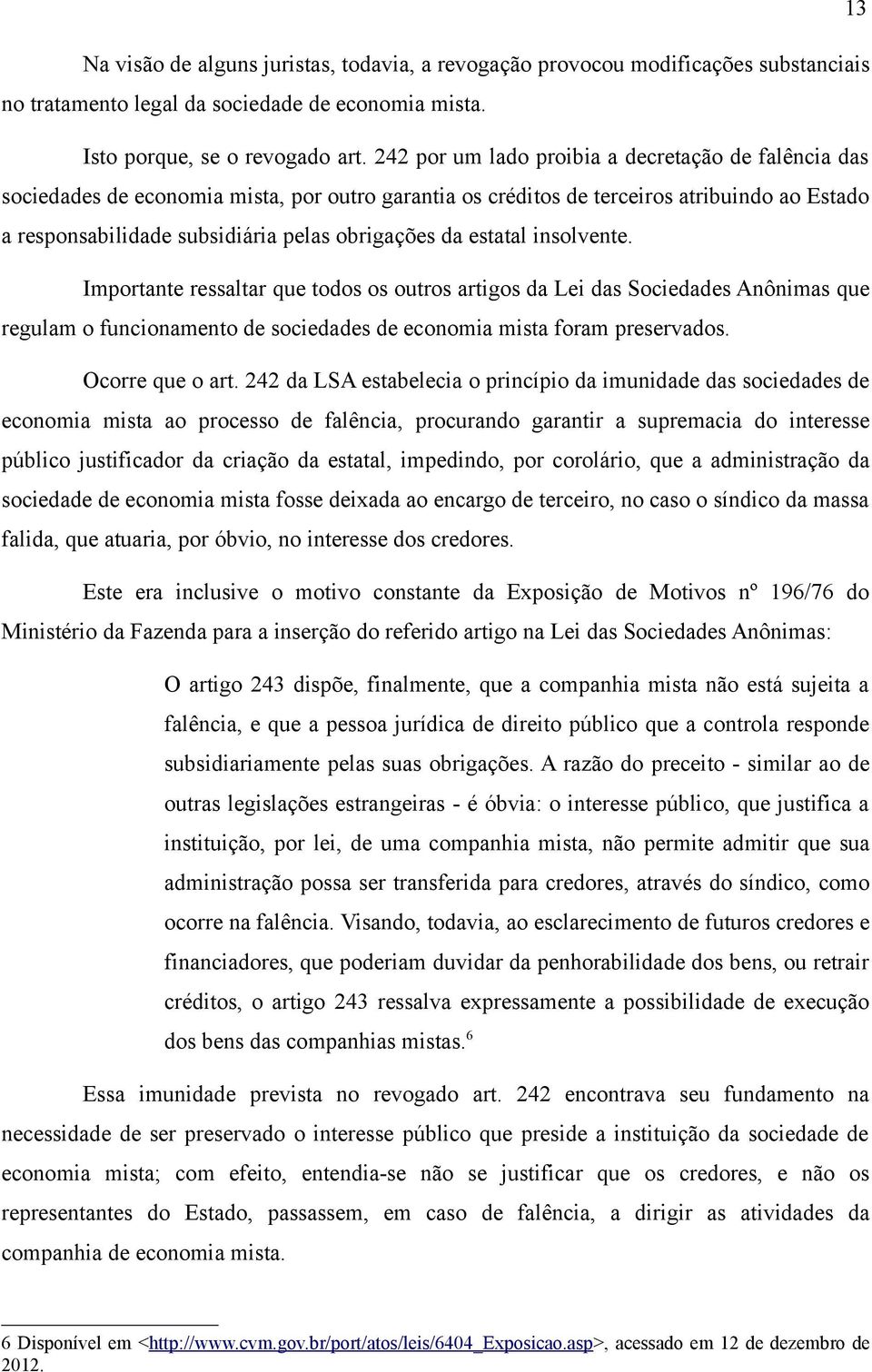 13

Na visão de alguns juristas, todavia, a revogação provocou modificações substanciais no tratamento legal da sociedade de economia mista.

Isto porque, se o revogado art. 242 por um lado proibia a decretação de falência das sociedades de economia mista, por outro garantia os créditos de terceiros atribuindo ao Estado a responsabilidade subsidiária pelas obrigações da estatal insolvente.

Importante ressaltar que todos os outros artigos da Lei das Sociedades Anônimas que regulam o funcionamento de sociedades de economia mista foram preservados.

Ocorre que o art. 242 da LSA estabelecia o princípio da imunidade das sociedades de economia mista ao processo de falência, procurando garantir a supremacia do interesse público justificador da criação da estatal, impedindo, por corolário, que a administração da sociedade de economia mista fosse deixada ao encargo de terceiro, no caso o síndico da massa falida, que atuaria, por óbvio, no interesse dos credores.

Este era inclusive o motivo constante da Exposição de Motivos nº 196/76 do Ministério da Fazenda para a inserção do referido artigo na Lei das Sociedades Anônimas:

O artigo 243 dispõe, finalmente, que a companhia mista não está sujeita a falência, e que a pessoa jurídica de direito público que a controla responde subsidiariamente pelas suas obrigações. A razão do preceito - similar ao de outras legislações estrangeiras - é óbvia: o interesse público, que justifica a instituição, por lei, de uma companhia mista, não permite admitir que sua administração possa ser transferida para credores, através do síndico, como ocorre na falência. Visando, todavia, ao esclarecimento de futuros credores e financiadores, que poderiam duvidar da penhorabilidade dos bens, ou retrair créditos, o artigo 243 ressalva expressamente a possibilidade de execução dos bens das companhias mistas.$^6$

Essa imunidade prevista no revogado art. 242 encontrava seu fundamento na necessidade de ser preservado o interesse público que preside a instituição da sociedade de economia mista; com efeito, entendia-se não se justificar que os credores, e não os representantes do Estado, passassem, em caso de falência, a dirigir as atividades da companhia de economia mista.

6 Disponível em <http://www.cvm.gov.br/port/atos/leis/6404_Exposicao.asp>, acessado em 12 de dezembro de 2012.